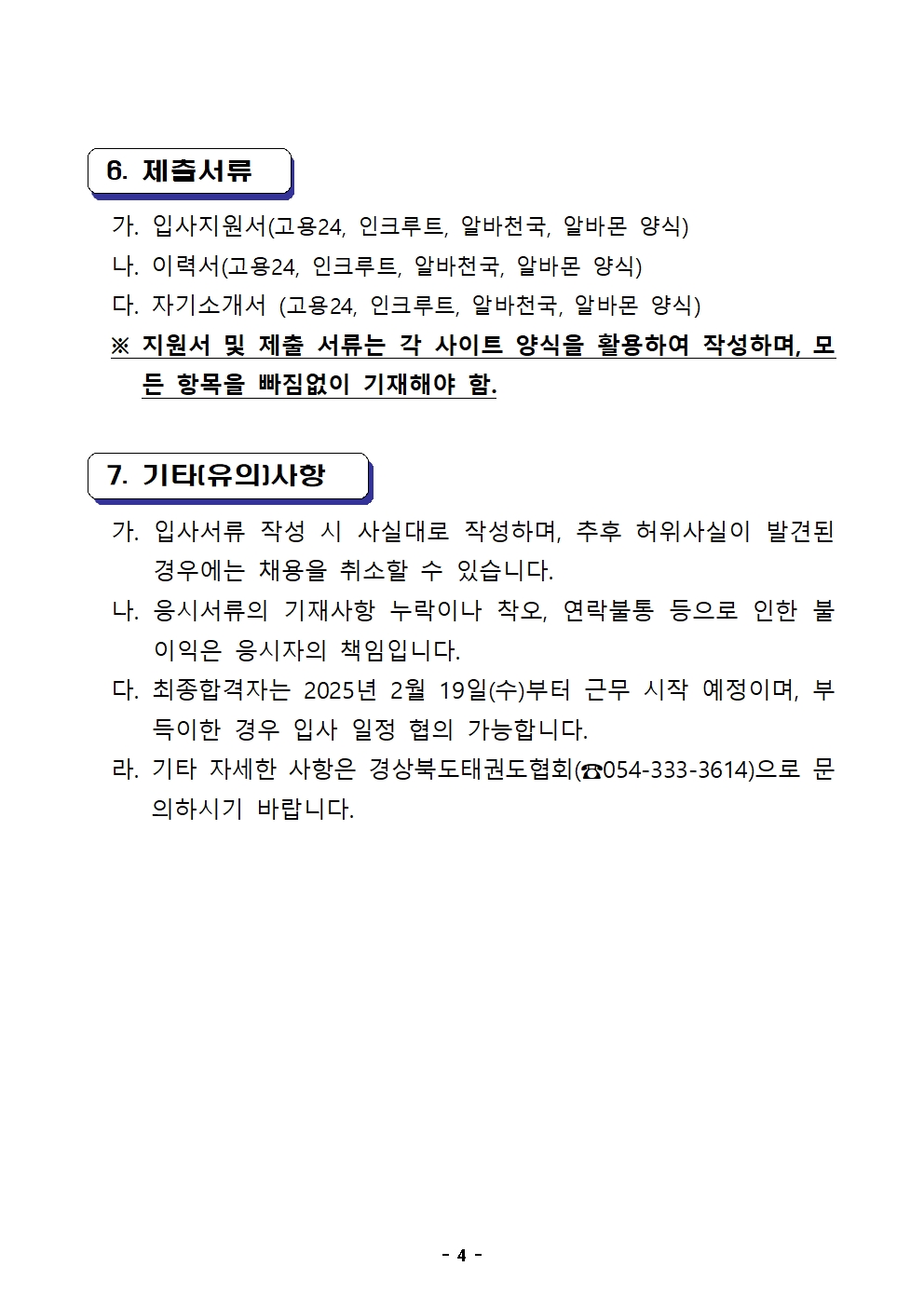 6. 제출서류

가. 입사지원서(고용24, 인크루트, 알바천국, 알바몬 양식)
나. 이력서(고용24, 인크루트, 알바천국, 알바몬 양식)
다. 자기소개서 (고용24, 인크루트, 알바천국, 알바몬 양식)
※ 지원서 및 제출 서류는 각 사이트 양식을 활용하여 작성하며, 모든 항목을 빠짐없이 기재해야 함.

7. 기타(유의)사항

가. 입사서류 작성 시 사실대로 작성하며, 추후 허위사실이 발견된 경우에는 채용을 취소할 수 있습니다.
나. 응시서류의 기재사항 누락이나 착오, 연락불통 등으로 인한 불이익은 응시자의 책임입니다.
다. 최종합격자는 2025년 2월 19일(수)부터 근무 시작 예정이며, 부득이한 경우 입사 일정 협의 가능합니다.
라. 기타 자세한 사항은 경상북도태권도협회(☎054-333-3614)으로 문의하시기 바랍니다.

- 4 -